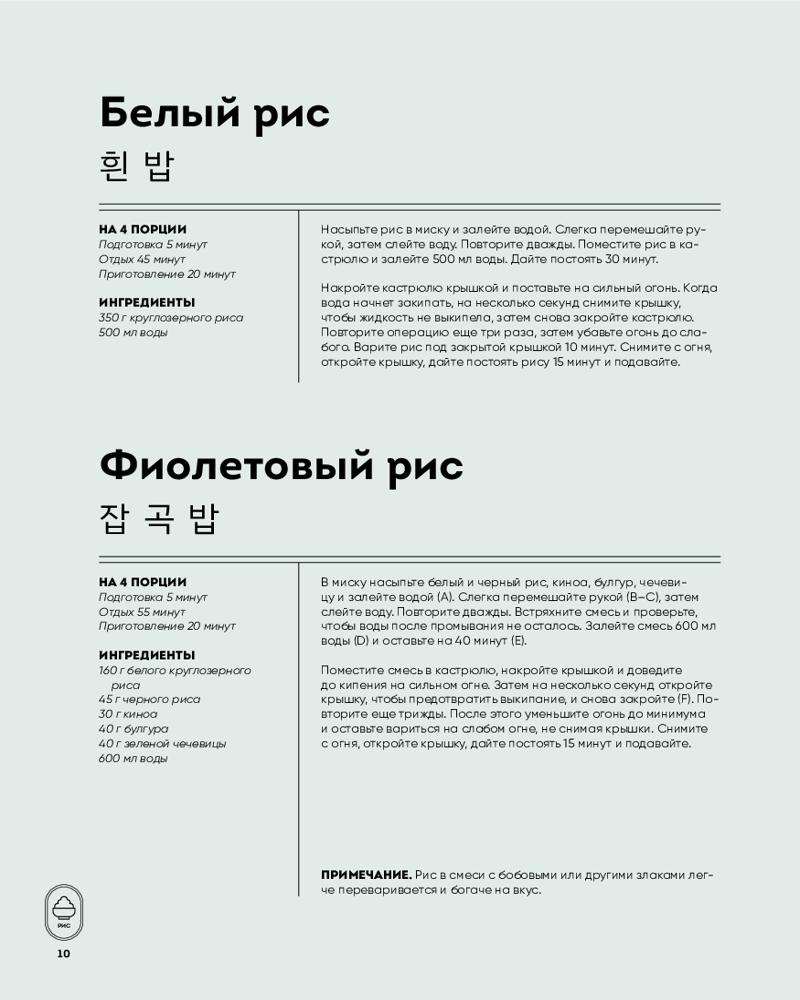 Белый рис

흰 밥

НА 4 ПОРЦИИ
Подготовка 5 минут
Отдых 45 минут
Приготовление 20 минут

ИНГРЕДИЕНТЫ
350 г круглозерного риса
500 мл воды

Насыпьте рис в миску и залейте водой. Слегка перемешайте рукой, затем слейте воду. Повторите дважды. Поместите рис в кастрюлю и залейте 500 мл воды. Дайте постоять 30 минут.

Накройте кастрюлю крышкой и поставьте на сильный огонь. Когда вода начнет закипать, на несколько секунд снимите крышку, чтобы жидкость не выкипела, затем снова закройте кастрюлю. Повторите операцию еще три раза, затем убавьте огонь до слабого. Варите рис под закрытой крышкой 10 минут. Снимите с огня, откройте крышку, дайте постоять рису 15 минут и подавайте.

Фиолетовый рис

잡 곡 밥

НА 4 ПОРЦИИ
Подготовка 5 минут
Отдых 55 минут
Приготовление 20 минут

ИНГРЕДИЕНТЫ
160 г белого круглозерного риса
45 г черного риса
30 г киноа
40 г булгура
40 г зеленой чечевицы
600 мл воды

В миску насыпьте белый и черный рис, киноа, булгур, чечевицу и залейте водой (A). Слегка перемешайте рукой (B–C), затем слейте воду. Повторите дважды. Встряхните смесь и проверьте, чтобы воды после промывания не осталось. Залейте смесь 600 мл воды (D) и оставьте на 40 минут (E).

Поместите смесь в кастрюлю, накройте крышкой и доведите до кипения на сильном огне. Затем на несколько секунд откройте крышку, чтобы предотвратить выкипание, и снова закройте (F). Повторите еще трижды. После этого уменьшите огонь до минимума и оставьте вариться на слабом огне, не снимая крышки. Снимите с огня, откройте крышку, дайте постоять 15 минут и подавайте.

ПРИМЕЧАНИЕ. Рис в смеси с бобовыми или другими злаками легче переваривается и богаче на вкус.

РИС

10